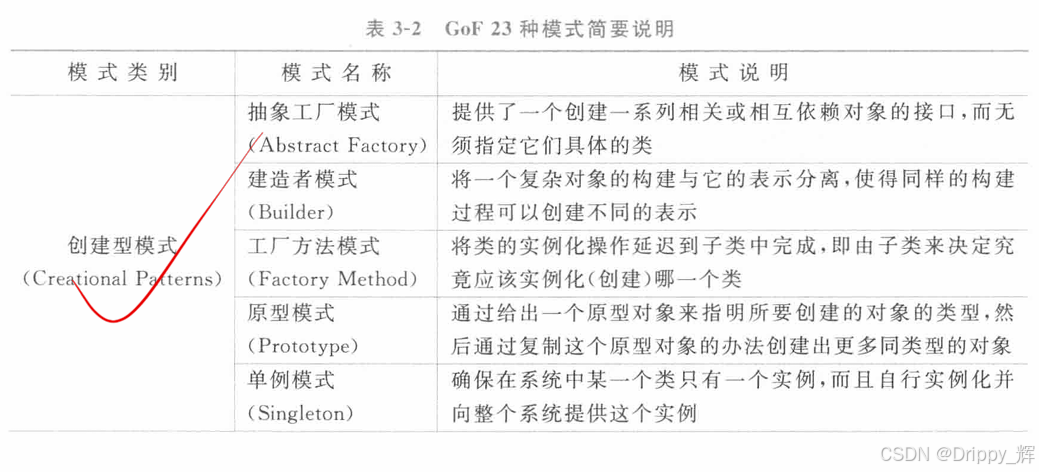 表 3-2 GoF 23 种模式简要说明

| 模式类别 | 模式名称 | 模式说明 |
|---|---|---|
| 创建型模式 (Creational Patterns) | 抽象工厂模式 (Abstract Factory) | 提供了一个创建一系列相关或相互依赖对象的接口，而无须指定它们具体的类 |
| | 建造者模式 (Builder) | 将一个复杂对象的构建与它的表示分离，使得同样的构建过程可以创建不同的表示 |
| | 工厂方法模式 (Factory Method) | 将类的实例化操作延迟到子类中完成，即由子类来决定究竟应该实例化(创建)哪一个类 |
| | 原型模式 (Prototype) | 通过给出一个原型对象来指明所要创建的对象的类型，然后通过复制这个原型对象的办法创建出更多同类型的对象 |
| | 单例模式 (Singleton) | 确保在系统中某一个类只有一个实例，而且自行实例化并向整个系统提供这个实例 |

CSDN @Drippy_辉